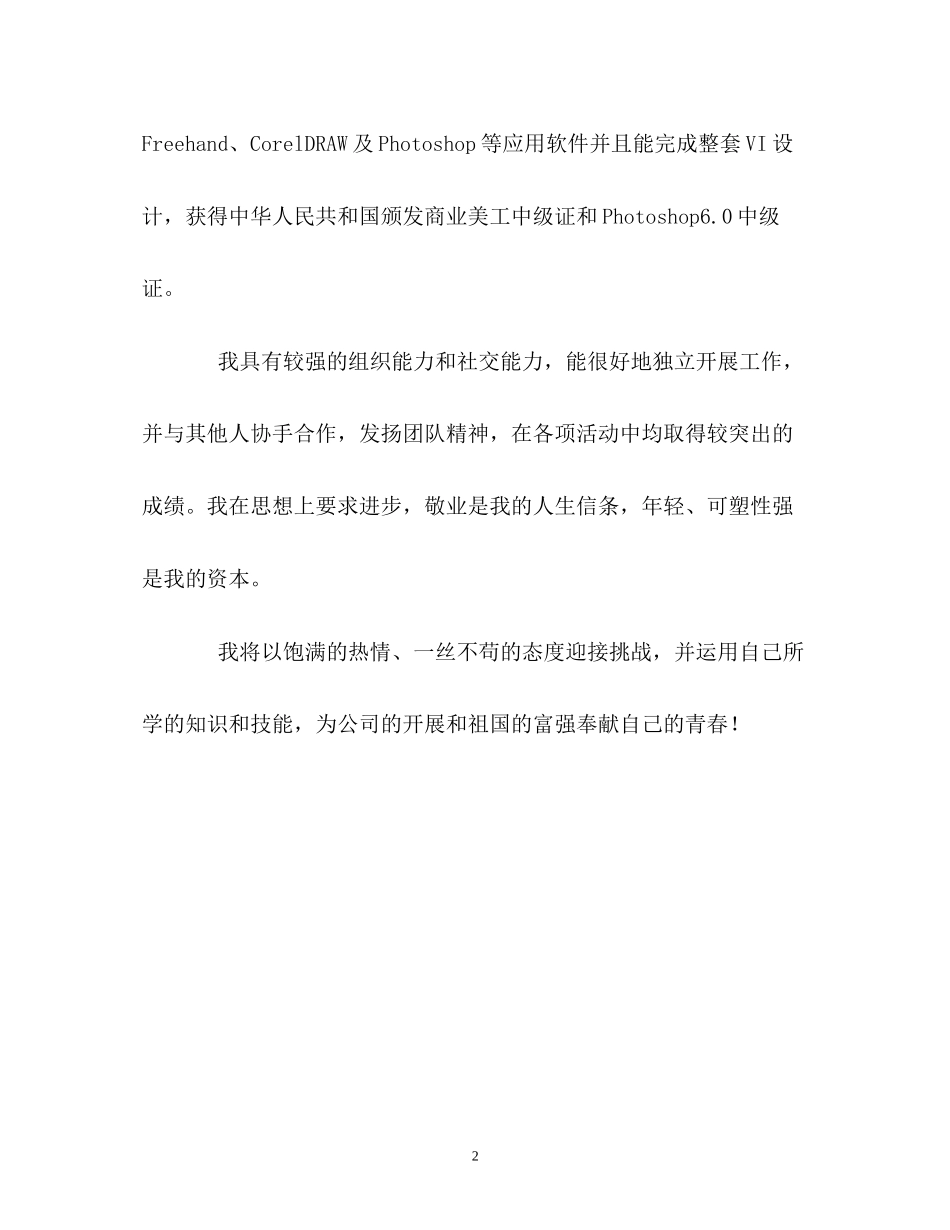 Freehand、CorelDRAW及Photoshop等应用软件并且能完成整套VI设计，获得中华人民共和国颁发商业美工中级证和Photoshop6.0中级证。

我具有较强的组织能力和社交能力，能很好地独立开展工作，并与其他人协手合作，发扬团队精神，在各项活动中均取得较突出的成绩。我在思想上要求进步，敬业是我的人生信条，年轻、可塑性强是我的资本。

我将以饱满的热情、一丝不苟的态度迎接挑战，并运用自己所学的知识和技能，为公司的开展和祖国的富强奉献自己的青春！

2